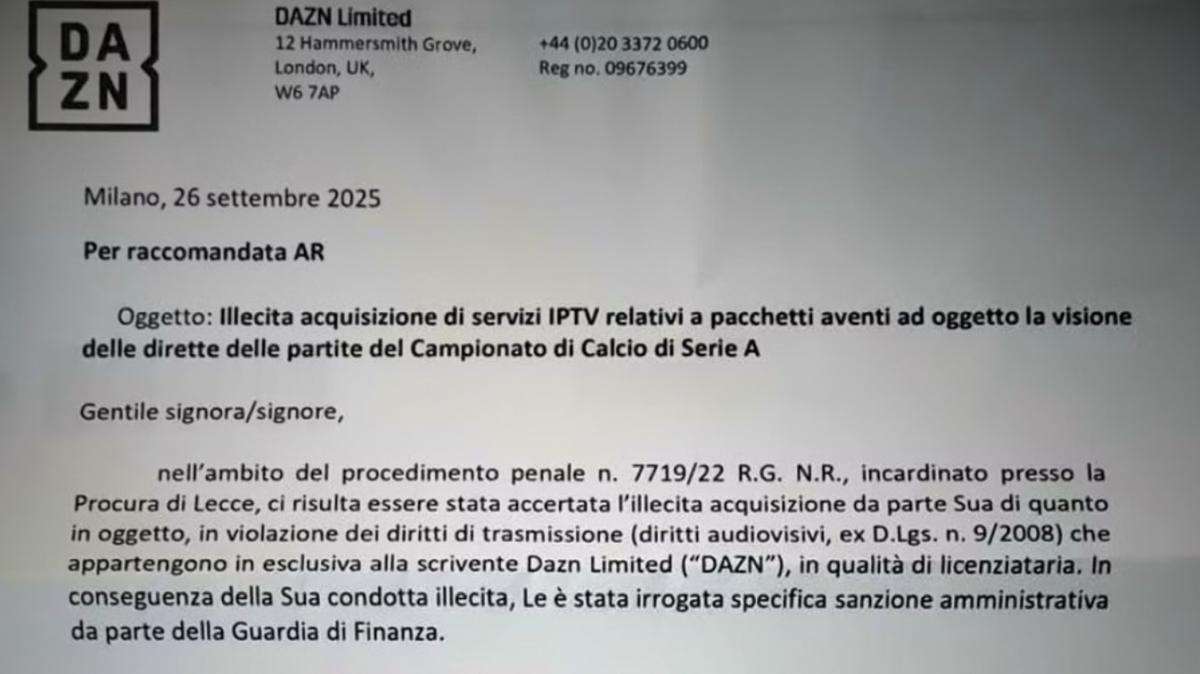 DA
ZN

DAZN Limited
12 Hammersmith Grove,
London, UK,
W6 7AP

+44 (0)20 3372 0600
Reg no. 09676399

Milano, 26 settembre 2025

Per raccomandata AR

Oggetto: Illecita acquisizione di servizi IPTV relativi a pacchetti aventi ad oggetto la visione delle dirette delle partite del Campionato di Calcio di Serie A

Gentile signora/signore,

nell'ambito del procedimento penale n. 7719/22 R.G. N.R., incardinato presso la Procura di Lecce, ci risulta essere stata accertata l'illecita acquisizione da parte Sua di quanto in oggetto, in violazione dei diritti di trasmissione (diritti audiovisivi, ex D.Lgs. n. 9/2008) che appartengono in esclusiva alla scrivente Dazn Limited ("DAZN"), in qualità di licenziataria. In conseguenza della Sua condotta illecita, Le è stata irrogata specifica sanzione amministrativa da parte della Guardia di Finanza.